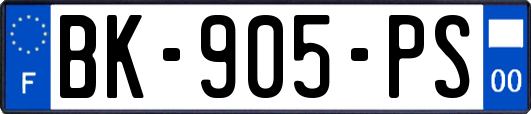 F

BK-905-PS

00